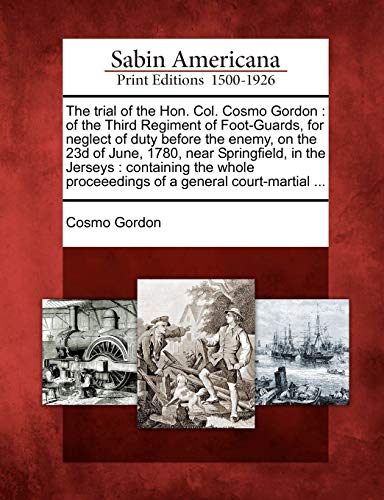 Sabin Americana
Print Editions 1500-1926

The trial of the Hon. Col. Cosmo Gordon : of the Third Regiment of Foot-Guards, for neglect of duty before the enemy, on the 23d of June, 1780, near Springfield, in the Jerseys : containing the whole proceeedings of a general court-martial ...

Cosmo Gordon